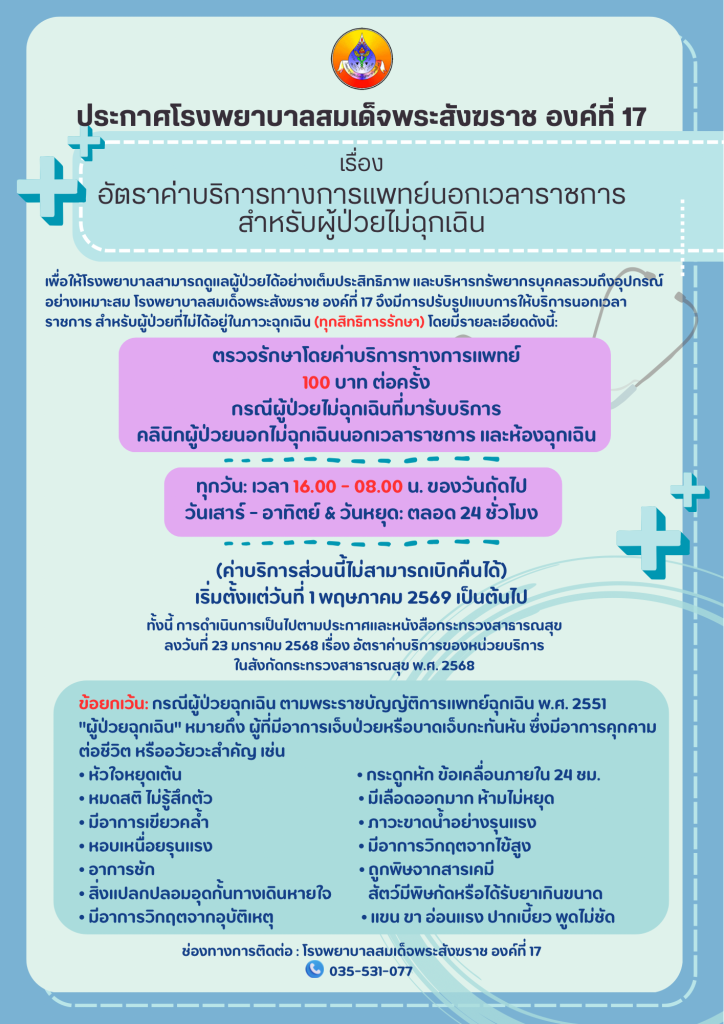 ประกาศโรงพยาบาลสมเด็จพระสังฆราช องค์ที่ 17

เรื่อง
อัตราค่าบริการทางการแพทย์นอกเวลาราชการ
สำหรับผู้ป่วยไม่ฉุกเฉิน

เพื่อให้โรงพยาบาลสามารถดูแลผู้ป่วยได้อย่างเต็มประสิทธิภาพ และบริหารทรัพยากรบุคคลรวมถึงอุปกรณ์อย่างเหมาะสม โรงพยาบาลสมเด็จพระสังฆราช องค์ที่ 17 จึงมีการปรับรูปแบบการให้บริการนอกเวลาราชการ สำหรับผู้ป่วยที่ไม่ได้อยู่ในภาวะฉุกเฉิน (ทุกสิทธิการรักษา) โดยมีรายละเอียดดังนี้:

ตรวจรักษาโดยค่าบริการทางการแพทย์
100 บาท ต่อครั้ง
กรณีผู้ป่วยไม่ฉุกเฉินที่มารับบริการ
คลินิกผู้ป่วยนอกไม่ฉุกเฉินนอกเวลาราชการ และห้องฉุกเฉิน

ทุกวัน: เวลา 16.00 - 08.00 น. ของวันถัดไป
วันเสาร์ - อาทิตย์ & วันหยุด: ตลอด 24 ชั่วโมง

(ค่าบริการส่วนนี้ไม่สามารถเบิกคืนได้)
เริ่มตั้งแต่วันที่ 1 พฤษภาคม 2569 เป็นต้นไป

ทั้งนี้ การดำเนินการเป็นไปตามประกาศและหนังสือกระทรวงสาธารณสุข ลงวันที่ 23 มกราคม 2568 เรื่อง อัตราค่าบริการของหน่วยบริการ ในสังกัดกระทรวงสาธารณสุข พ.ศ. 2568

ข้อยกเว้น: กรณีผู้ป่วยฉุกเฉิน ตามพระราชบัญญัติการแพทย์ฉุกเฉิน พ.ศ. 2551 "ผู้ป่วยฉุกเฉิน" หมายถึง ผู้ที่มีอาการเจ็บป่วยหรือบาดเจ็บกะทันหัน ซึ่งมีอาการคุกคามต่อชีวิต หรืออวัยวะสำคัญ เช่น

• หัวใจหยุดเต้น
• หมดสติ ไม่รู้สึกตัว
• มีอาการเขียวคล้ำ
• หอบเหนื่อยรุนแรง
• อาการชัก
• สิ่งแปลกปลอมอุดกั้นทางเดินหายใจ
• มีอาการวิกฤตจากอุบัติเหตุ

• กระดูกหัก ข้อเคลื่อนภายใน 24 ชม.
• มีเลือดออกมาก ห้ามไม่หยุด
• ภาวะขาดน้ำอย่างรุนแรง
• มีอาการวิกฤตจากไข้สูง
• ถูกพิษจากสารเคมี สัตว์มีพิษกัดหรือได้รับยาเกินขนาด
• แขน ขา อ่อนแรง ปากเบี้ยว พูดไม่ชัด

ช่องทางการติดต่อ : โรงพยาบาลสมเด็จพระสังฆราช องค์ที่ 17
035-531-077